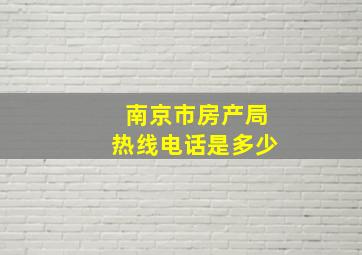 南京市房产局
热线电话是多少